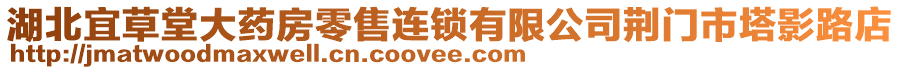 湖北宜草堂大药房零售连锁有限公司荆门市塔影路店
http://jmatwoodmaxwell.cn.coovee.com